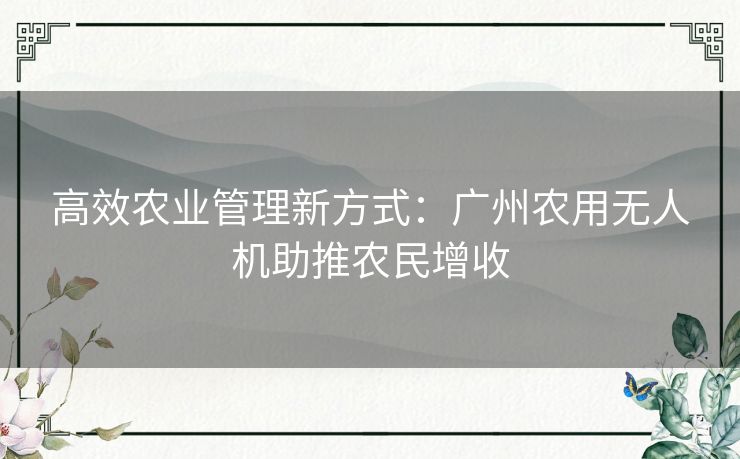 高效农业管理新方式：广州农用无人机助推农民增收